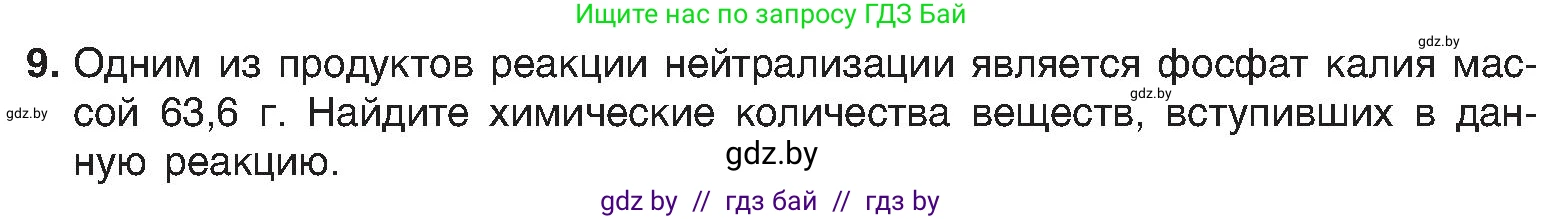 Ищите нас по запросу ГДЗ Бай

gdz.by

9. Одним из продуктов реакции нейтрализации является фосфат калия массой 63,6 г. Найдите химические количества веществ, вступивших в данную реакцию.

gdz.by

gdz.by

gdz.by

gdz by // гдз бай // гдз by